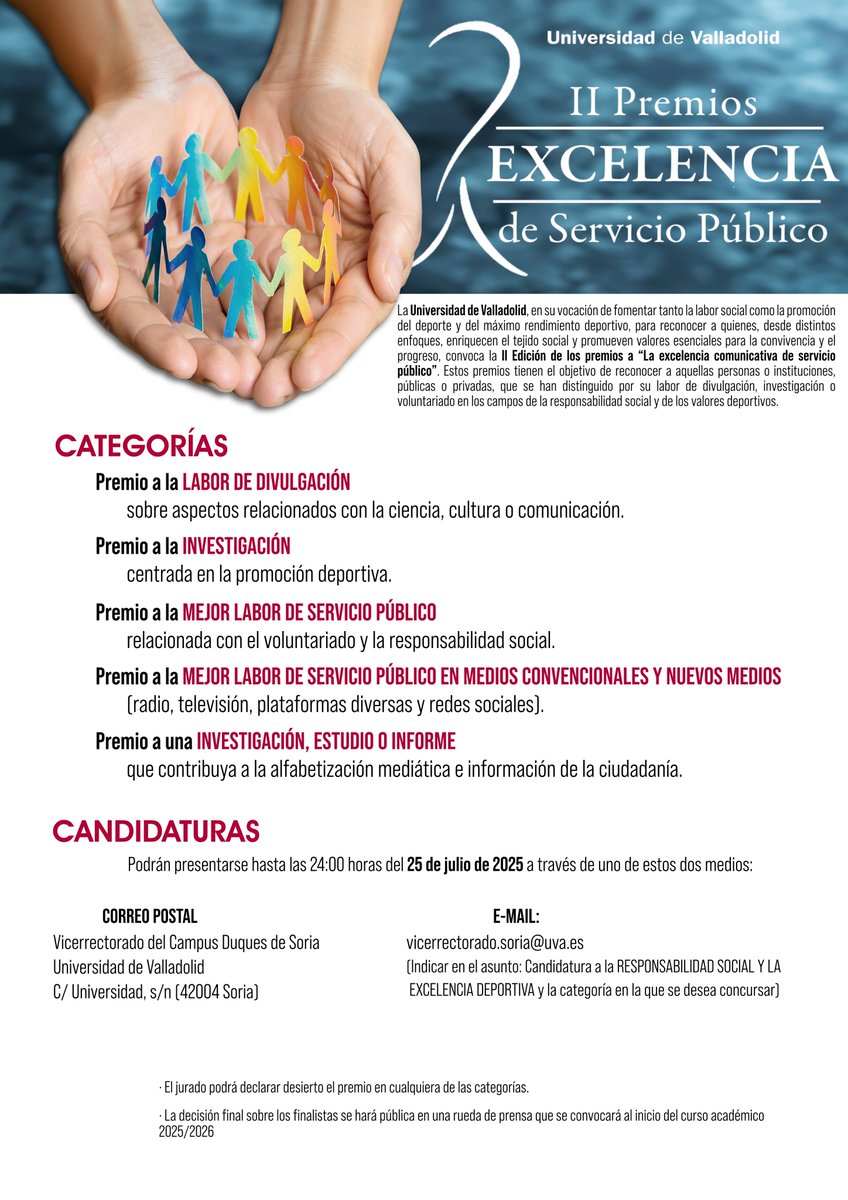 Universidad de Valladolid

II Premios
EXCELENCIA
de Servicio Público

La Universidad de Valladolid, en su vocación de fomentar tanto la labor social como la promoción del deporte y del máximo rendimiento deportivo, para reconocer a quienes, desde distintos enfoques, enriquecen el tejido social y promueven valores esenciales para la convivencia y el progreso, convoca la II Edición de los premios a "La excelencia comunicativa de servicio público". Estos premios tienen el objetivo de reconocer a aquellas personas o instituciones, públicas o privadas, que se han distinguido por su labor de divulgación, investigación o voluntariado en los campos de la responsabilidad social y de los valores deportivos.

CATEGORÍAS

Premio a la LABOR DE DIVULGACIÓN
sobre aspectos relacionados con la ciencia, cultura o comunicación.

Premio a la INVESTIGACIÓN
centrada en la promoción deportiva.

Premio a la MEJOR LABOR DE SERVICIO PÚBLICO
relacionada con el voluntariado y la responsabilidad social.

Premio a la MEJOR LABOR DE SERVICIO PÚBLICO EN MEDIOS CONVENCIONALES Y NUEVOS MEDIOS
(radio, televisión, plataformas diversas y redes sociales).

Premio a una INVESTIGACIÓN, ESTUDIO O INFORME
que contribuya a la alfabetización mediática e información de la ciudadanía.

CANDIDATURAS

Podrán presentarse hasta las 24:00 horas del 25 de julio de 2025 a través de uno de estos dos medios:

CORREO POSTAL
Vicerrectorado del Campus Duques de Soria
Universidad de Valladolid
C/ Universidad, s/n (42004 Soria)

E-MAIL:
vicerrectorado.soria@uva.es
(Indicar en el asunto: Candidatura a la RESPONSABILIDAD SOCIAL Y LA EXCELENCIA DEPORTIVA y la categoría en la que se desea concursar)

· El jurado podrá declarar desierto el premio en cualquiera de las categorías.

· La decisión final sobre los finalistas se hará pública en una rueda de prensa que se convocará al inicio del curso académico 2025/2026